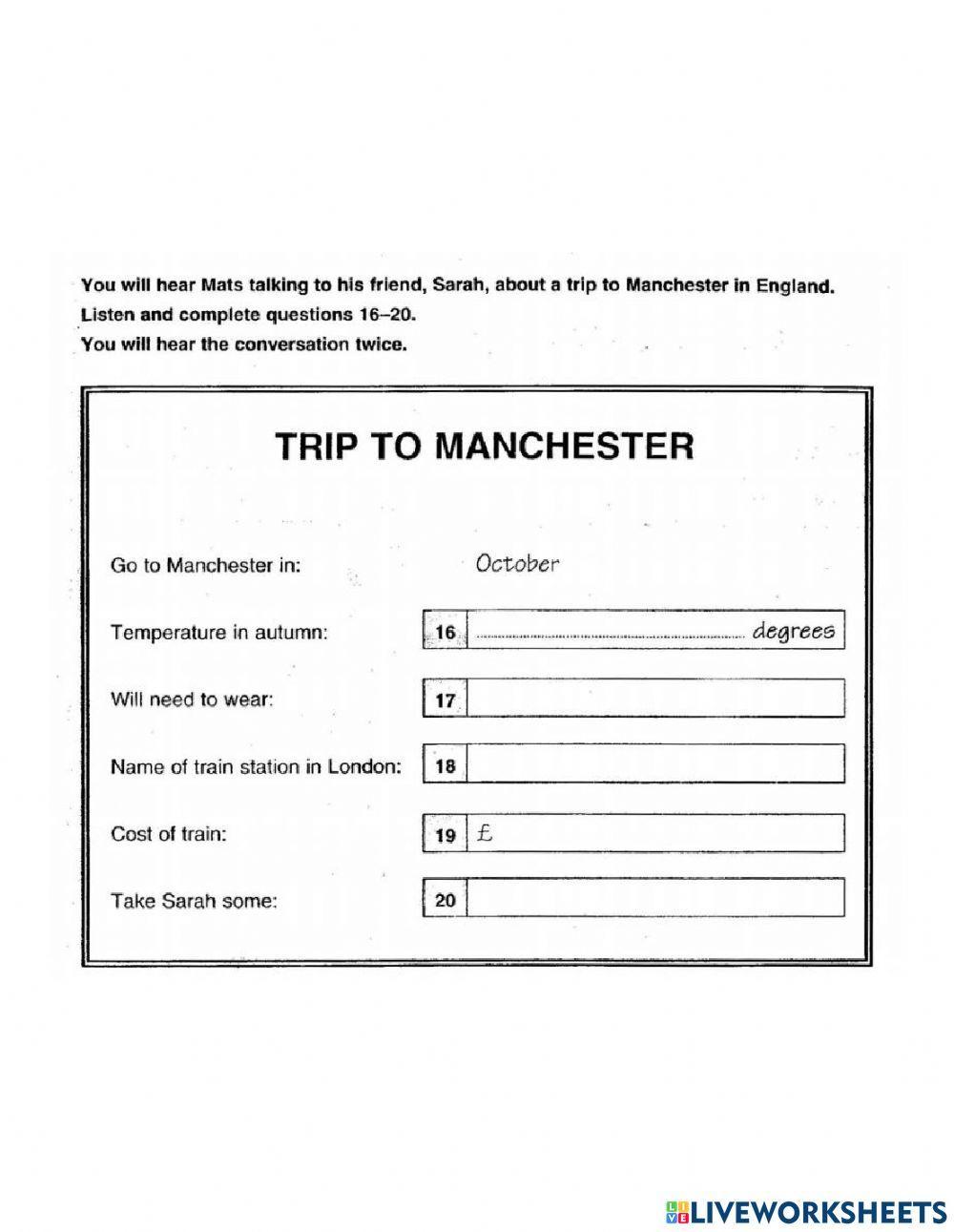 You will hear Mats talking to his friend, Sarah, about a trip to Manchester in England.
Listen and complete questions 16–20.
You will hear the conversation twice.

TRIP TO MANCHESTER

Go to Manchester in: October

Temperature in autumn: 16 ........................ degrees

Will need to wear: 17

Name of train station in London: 18

Cost of train: 19 £

Take Sarah some: 20

LIVEWORKSHEETS